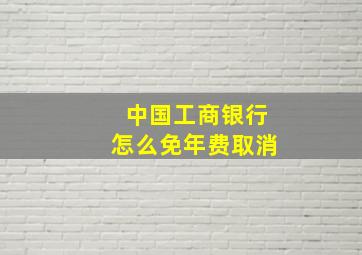 中国工商银行
怎么免年费取消